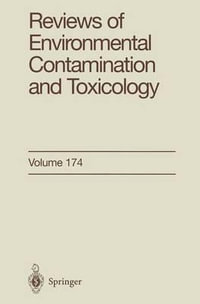 Reviews of Environmental Contamination and Toxicology

Volume 174

Springer